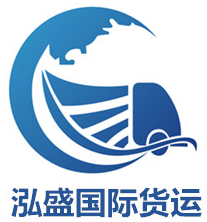 泓盛国际货运